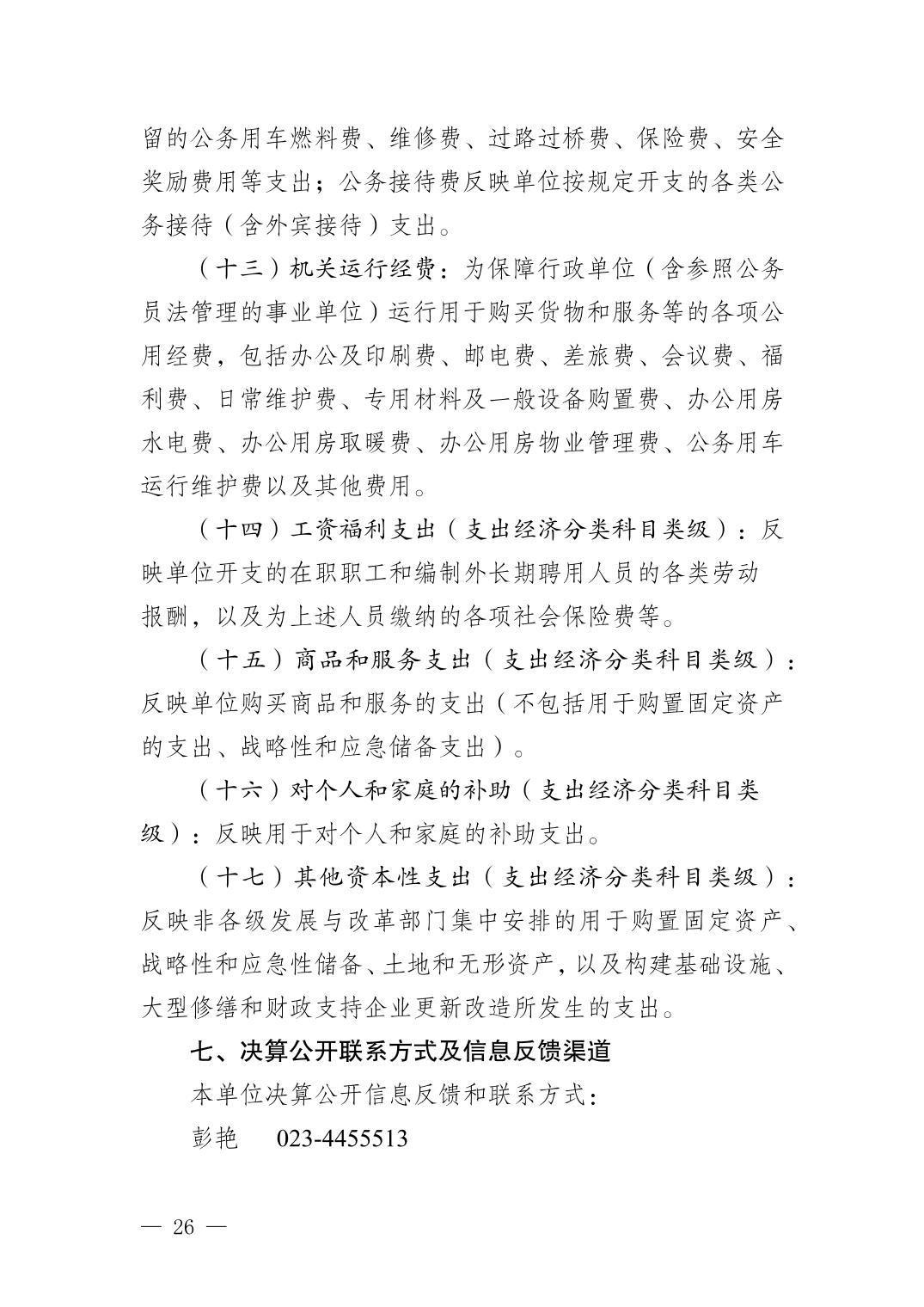 留的公务用车燃料费、维修费、过路过桥费、保险费、安全奖励费用等支出；公务接待费反映单位按规定开支的各类公务接待（含外宾接待）支出。

（十三）机关运行经费：为保障行政单位（含参照公务员法管理的事业单位）运行用于购买货物和服务等的各项公用经费，包括办公及印刷费、邮电费、差旅费、会议费、福利费、日常维护费、专用材料及一般设备购置费、办公用房水电费、办公用房取暖费、办公用房物业管理费、公务用车运行维护费以及其他费用。

（十四）工资福利支出（支出经济分类科目类级）：反映单位开支的在职职工和编制外长期聘用人员的各类劳动报酬，以及为上述人员缴纳的各项社会保险费等。

（十五）商品和服务支出（支出经济分类科目类级）：反映单位购买商品和服务的支出（不包括用于购置固定资产的支出、战略性和应急储备支出）。

（十六）对个人和家庭的补助（支出经济分类科目类级）：反映用于对个人和家庭的补助支出。

（十七）其他资本性支出（支出经济分类科目类级）：反映非各级发展与改革部门集中安排的用于购置固定资产、战略性和应急性储备、土地和无形资产，以及构建基础设施、大型修缮和财政支持企业更新改造所发生的支出。

七、决算公开联系方式及信息反馈渠道

本单位决算公开信息反馈和联系方式：

彭艳 023-4455513

— 26 —